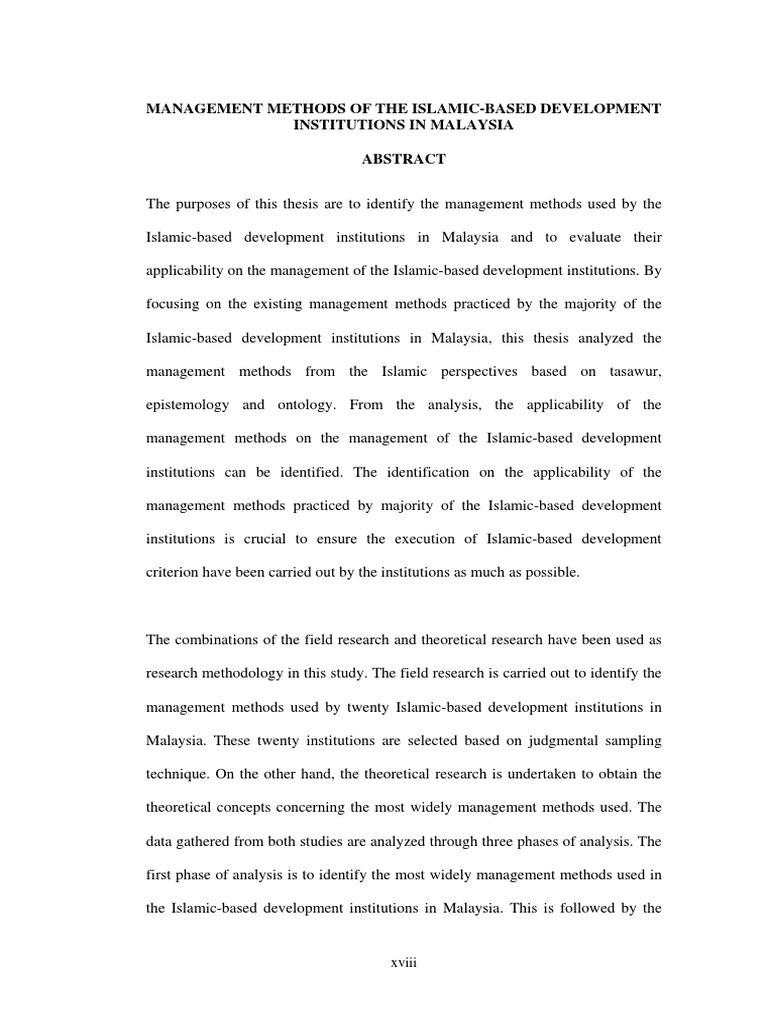 MANAGEMENT METHODS OF THE ISLAMIC-BASED DEVELOPMENT INSTITUTIONS IN MALAYSIA

ABSTRACT

The purposes of this thesis are to identify the management methods used by the Islamic-based development institutions in Malaysia and to evaluate their applicability on the management of the Islamic-based development institutions. By focusing on the existing management methods practiced by the majority of the Islamic-based development institutions in Malaysia, this thesis analyzed the management methods from the Islamic perspectives based on tasawur, epistemology and ontology. From the analysis, the applicability of the management methods on the management of the Islamic-based development institutions can be identified. The identification on the applicability of the management methods practiced by majority of the Islamic-based development institutions is crucial to ensure the execution of Islamic-based development criterion have been carried out by the institutions as much as possible.

The combinations of the field research and theoretical research have been used as research methodology in this study. The field research is carried out to identify the management methods used by twenty Islamic-based development institutions in Malaysia. These twenty institutions are selected based on judgmental sampling technique. On the other hand, the theoretical research is undertaken to obtain the theoretical concepts concerning the most widely management methods used. The data gathered from both studies are analyzed through three phases of analysis. The first phase of analysis is to identify the most widely management methods used in the Islamic-based development institutions in Malaysia. This is followed by the

xviii